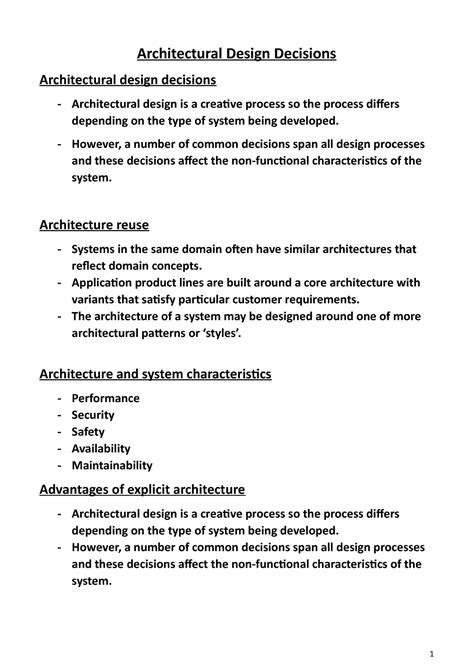 Architectural Design Decisions

Architectural design decisions

- Architectural design is a creative process so the process differs depending on the type of system being developed.
- However, a number of common decisions span all design processes and these decisions affect the non-functional characteristics of the system.

Architecture reuse

- Systems in the same domain often have similar architectures that reflect domain concepts.
- Application product lines are built around a core architecture with variants that satisfy particular customer requirements.
- The architecture of a system may be designed around one of more architectural patterns or 'styles'.

Architecture and system characteristics

- Performance
- Security
- Safety
- Availability
- Maintainability

Advantages of explicit architecture

- Architectural design is a creative process so the process differs depending on the type of system being developed.
- However, a number of common decisions span all design processes and these decisions affect the non-functional characteristics of the system.

1